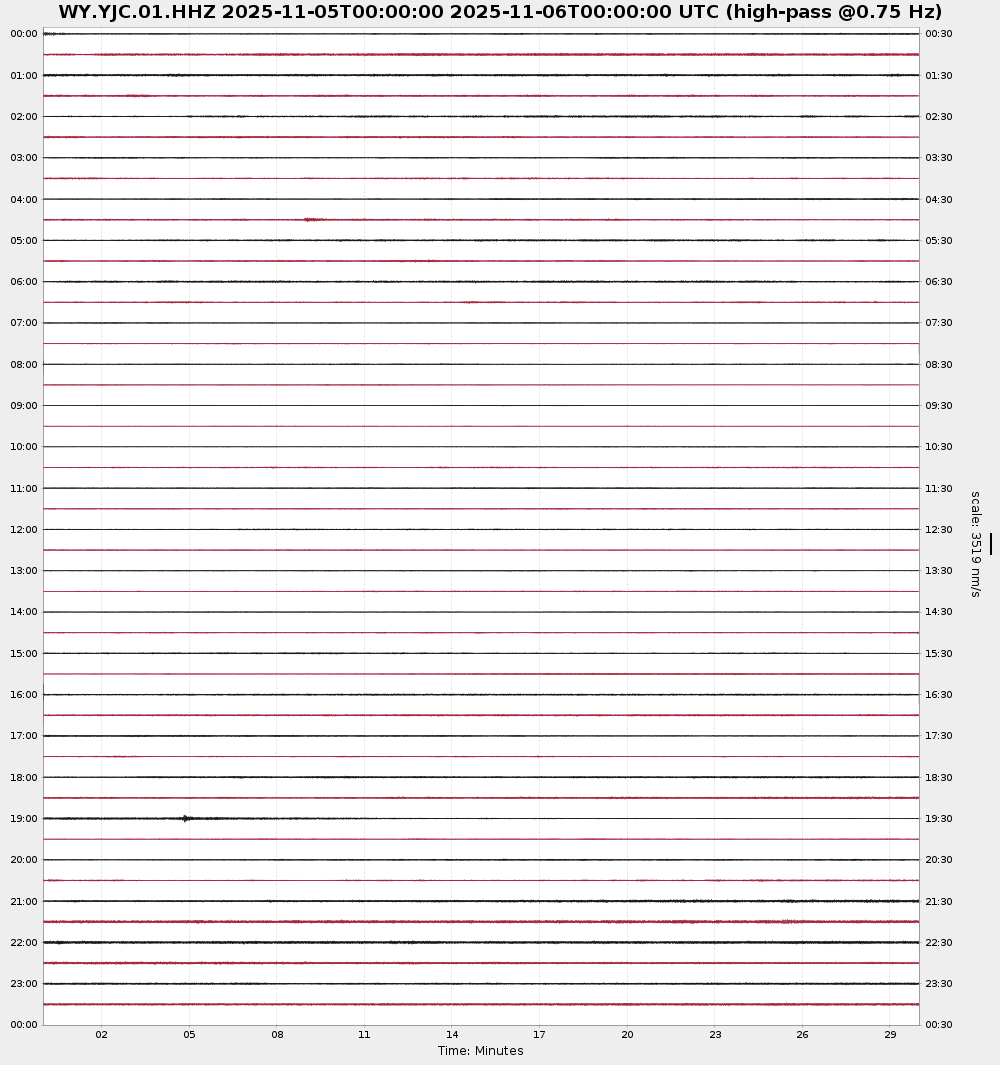 WY.YJC.01.HHZ 2025-11-05T00:00:00 2025-11-06T00:00:00 UTC (high-pass @0.75 Hz)

00:00
01:00
02:00
03:00
04:00
05:00
06:00
07:00
08:00
09:00
10:00
11:00
12:00
13:00
14:00
15:00
16:00
17:00
18:00
19:00
20:00
21:00
22:00
23:00
00:00

00:30
01:30
02:30
03:30
04:30
05:30
06:30
07:30
08:30
09:30
10:30
11:30
12:30
13:30
14:30
15:30
16:30
17:30
18:30
19:30
20:30
21:30
22:30
23:30
00:30

scale: 3519 nm/s

02 05 08 11 14 17 20 23 26 29
Time: Minutes